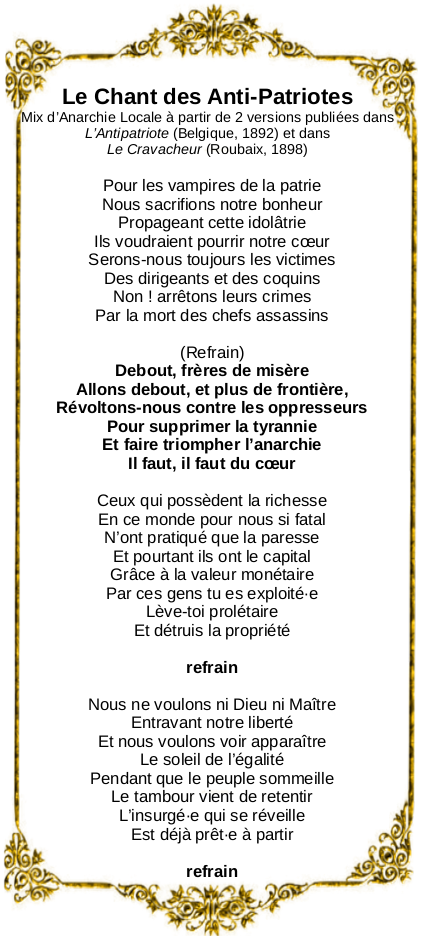 Le Chant des Anti-Patriotes
Mix d'Anarchie Locale à partir de 2 versions publiées dans L'Antipatriote (Belgique, 1892) et dans Le Cravacheur (Roubaix, 1898)

Pour les vampires de la patrie
Nous sacrifions notre bonheur
Propageant cette idolâtrie
Ils voudraient pourrir notre cœur
Serons-nous toujours les victimes
Des dirigeants et des coquins
Non ! arrêtons leurs crimes
Par la mort des chefs assassins

(Refrain)
Debout, frères de misère
Allons debout, et plus de frontière,
Révoltons-nous contre les oppresseurs
Pour supprimer la tyrannie
Et faire triompher l'anarchie
Il faut, il faut du cœur

Ceux qui possèdent la richesse
En ce monde pour nous si fatal
N'ont pratiqué que la paresse
Et pourtant ils ont le capital
Grâce à la valeur monétaire
Par ces gens tu es exploité·e
Lève-toi prolétaire
Et détruis la propriété

refrain

Nous ne voulons ni Dieu ni Maître
Entravant notre liberté
Et nous voulons voir apparaître
Le soleil de l'égalité
Pendant que le peuple sommeille
Le tambour vient de retentir
L'insurgé·e qui se réveille
Est déjà prêt·e à partir

refrain